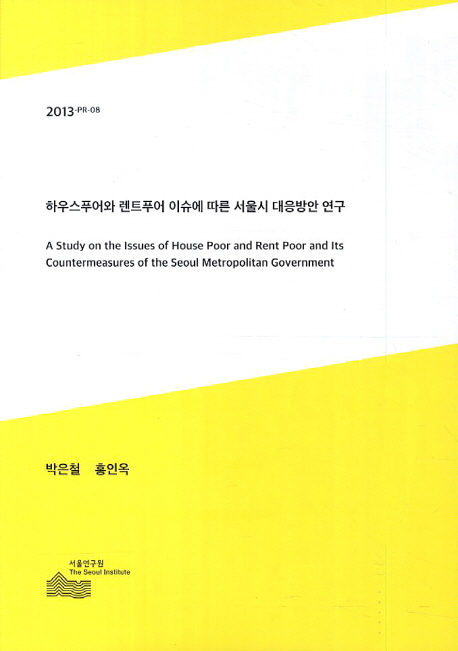 2013-PR-08

하우스푸어와 렌트푸어 이슈에 따른 서울시 대응방안 연구

A Study on the Issues of House Poor and Rent Poor and Its Countermeasures of the Seoul Metropolitan Government

박은철 홍인옥

서울연구원
The Seoul Institute